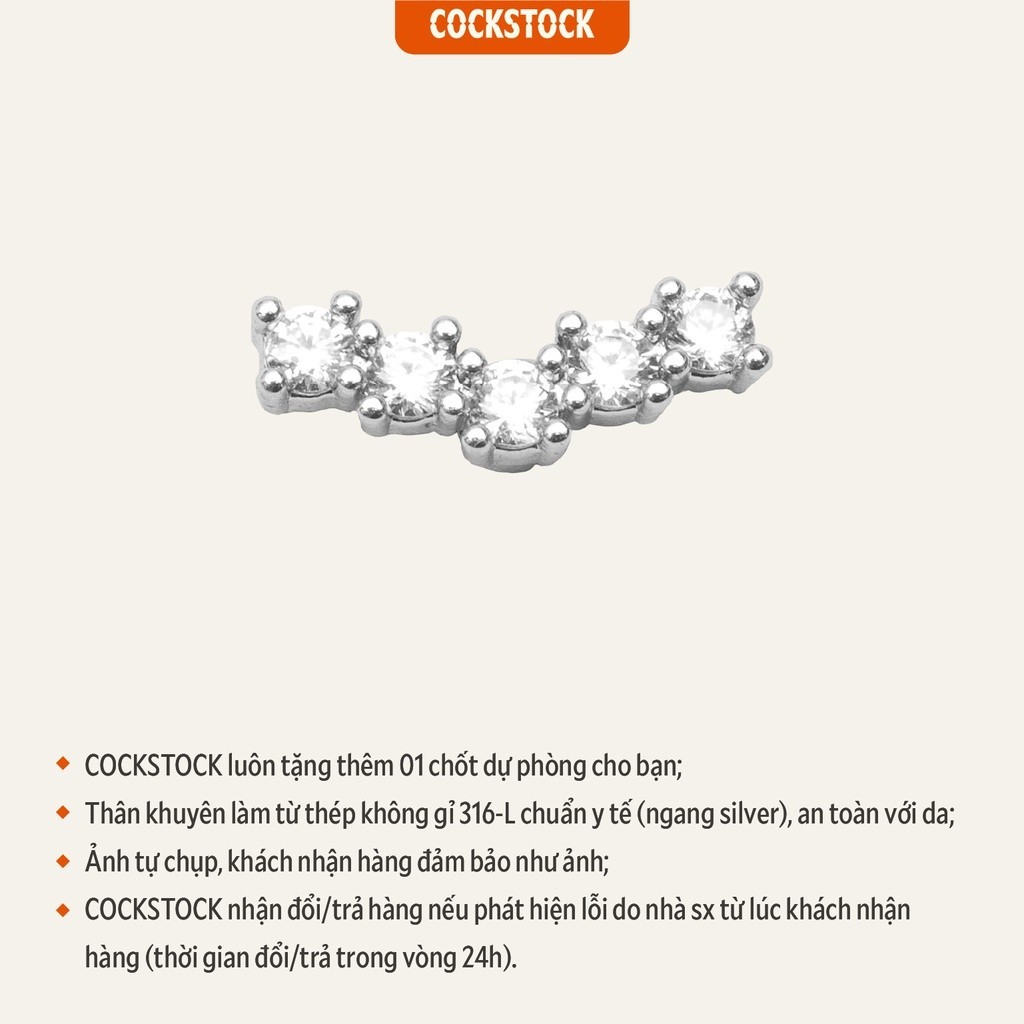 COCKSTOCK

◆ COCKSTOCK luôn tặng thêm 01 chốt dự phòng cho bạn;
◆ Thân khuyên làm từ thép không gỉ 316-L chuẩn y tế (ngang silver), an toàn với da;
◆ Ảnh tự chụp, khách nhận hàng đảm bảo như ảnh;
◆ COCKSTOCK nhận đổi/trả hàng nếu phát hiện lỗi do nhà sx từ lúc khách nhận hàng (thời gian đổi/trả trong vòng 24h).